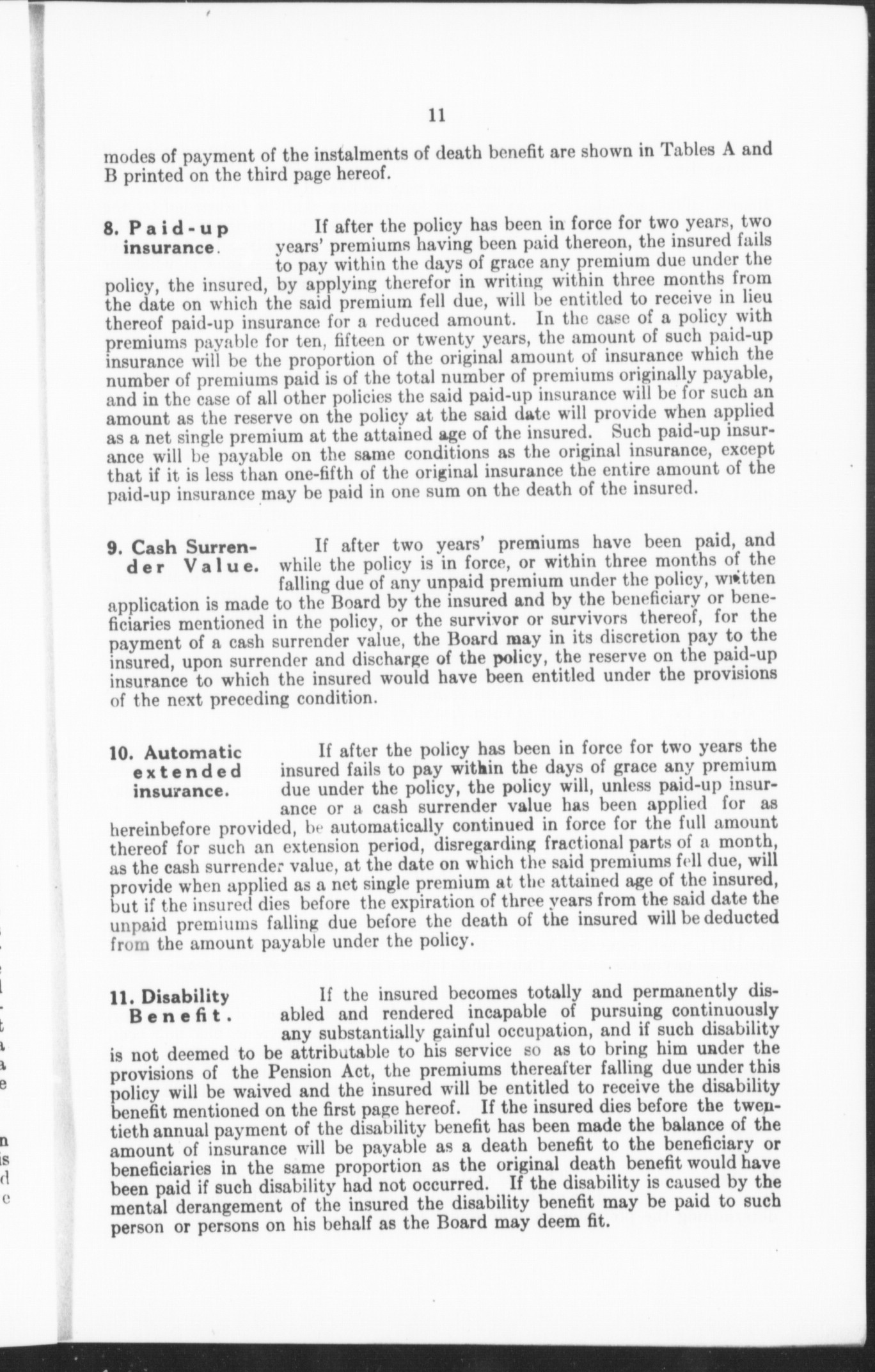 11

modes of payment of the instalments of death benefit are shown in Tables A and B printed on the third page hereof.

8. Paid-up insurance.

If after the policy has been in force for two years, two years' premiums having been paid thereon, the insured fails to pay within the days of grace any premium due under the policy, the insured, by applying therefor in writing within three months from the date on which the said premium fell due, will be entitled to receive in lieu thereof paid-up insurance for a reduced amount. In the case of a policy with premiums payable for ten, fifteen or twenty years, the amount of such paid-up insurance will be the proportion of the original amount of insurance which the number of premiums paid is of the total number of premiums originally payable, and in the case of all other policies the said paid-up insurance will be for such an amount as the reserve on the policy at the said date will provide when applied as a net single premium at the attained age of the insured. Such paid-up insurance will be payable on the same conditions as the original insurance, except that if it is less than one-fifth of the original insurance the entire amount of the paid-up insurance may be paid in one sum on the death of the insured.

9. Cash Surrender Value.

If after two years' premiums have been paid, and while the policy is in force, or within three months of the falling due of any unpaid premium under the policy, written application is made to the Board by the insured and by the beneficiary or beneficiaries mentioned in the policy, or the survivor or survivors thereof, for the payment of a cash surrender value, the Board may in its discretion pay to the insured, upon surrender and discharge of the policy, the reserve on the paid-up insurance to which the insured would have been entitled under the provisions of the next preceding condition.

10. Automatic extended insurance.

If after the policy has been in force for two years the insured fails to pay within the days of grace any premium due under the policy, the policy will, unless paid-up insurance or a cash surrender value has been applied for as hereinbefore provided, be automatically continued in force for the full amount thereof for such an extension period, disregarding fractional parts of a month, as the cash surrender value, at the date on which the said premiums fell due, will provide when applied as a net single premium at the attained age of the insured, but if the insured dies before the expiration of three years from the said date the unpaid premiums falling due before the death of the insured will be deducted from the amount payable under the policy.

11. Disability Benefit.

If the insured becomes totally and permanently disabled and rendered incapable of pursuing continuously any substantially gainful occupation, and if such disability is not deemed to be attributable to his service so as to bring him under the provisions of the Pension Act, the premiums thereafter falling due under this policy will be waived and the insured will be entitled to receive the disability benefit mentioned on the first page hereof. If the insured dies before the twentieth annual payment of the disability benefit has been made the balance of the amount of insurance will be payable as a death benefit to the beneficiary or beneficiaries in the same proportion as the original death benefit would have been paid if such disability had not occurred. If the disability is caused by the mental derangement of the insured the disability benefit may be paid to such person or persons on his behalf as the Board may deem fit.